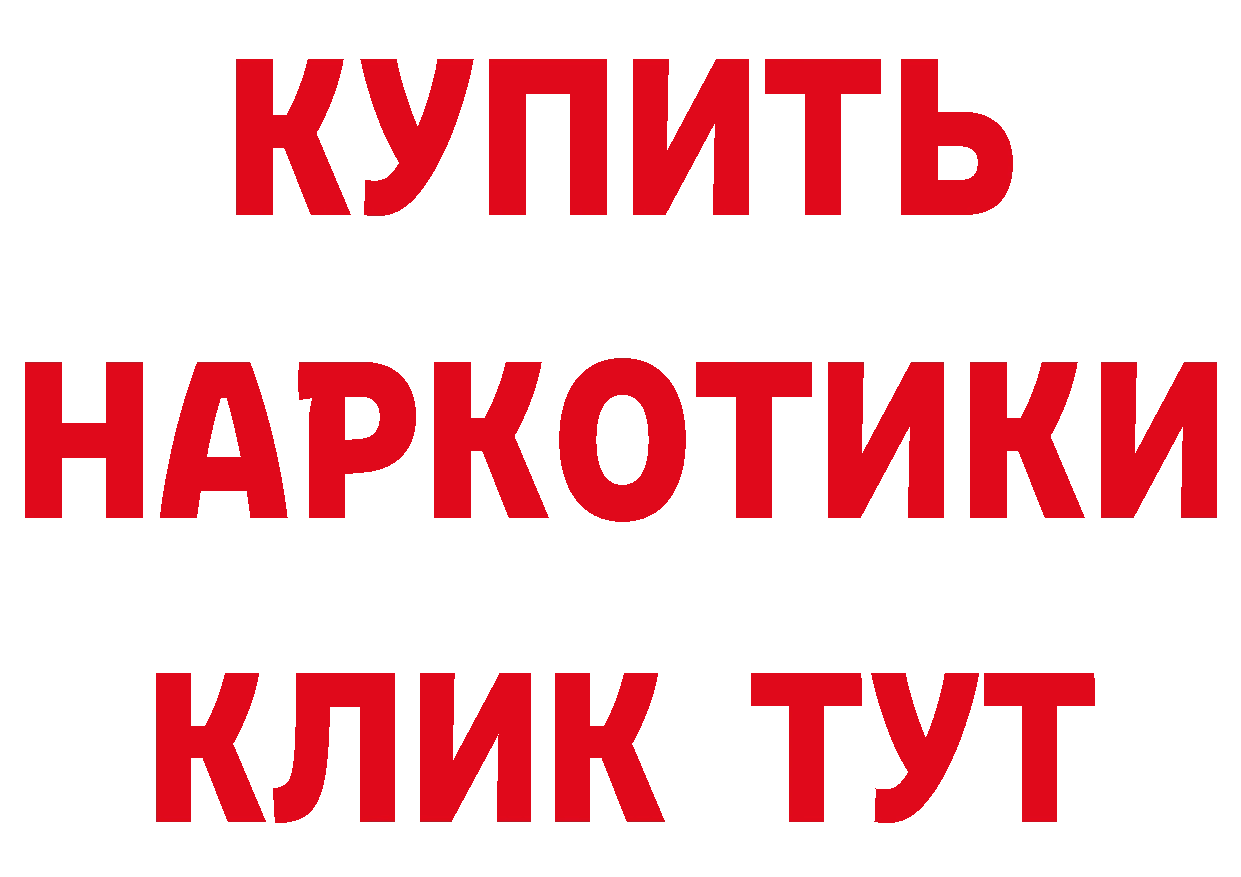 КУПИТЬ
НАРКОТИКИ
КЛИК ТУТ